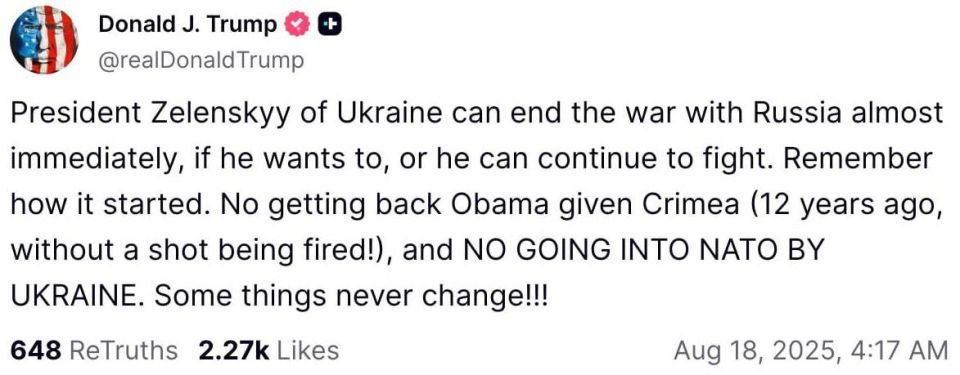 Donald J. Trump
@realDonaldTrump

President Zelenskyy of Ukraine can end the war with Russia almost immediately, if he wants to, or he can continue to fight. Remember how it started. No getting back Obama given Crimea (12 years ago, without a shot being fired!), and NO GOING INTO NATO BY UKRAINE. Some things never change!!!

648 ReTruths 2.27k Likes Aug 18, 2025, 4:17 AM